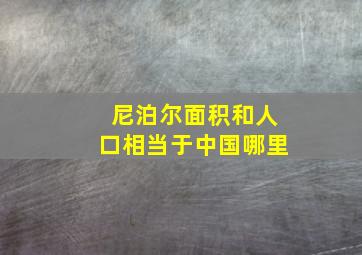 尼泊尔面积和人口相当于中国哪里